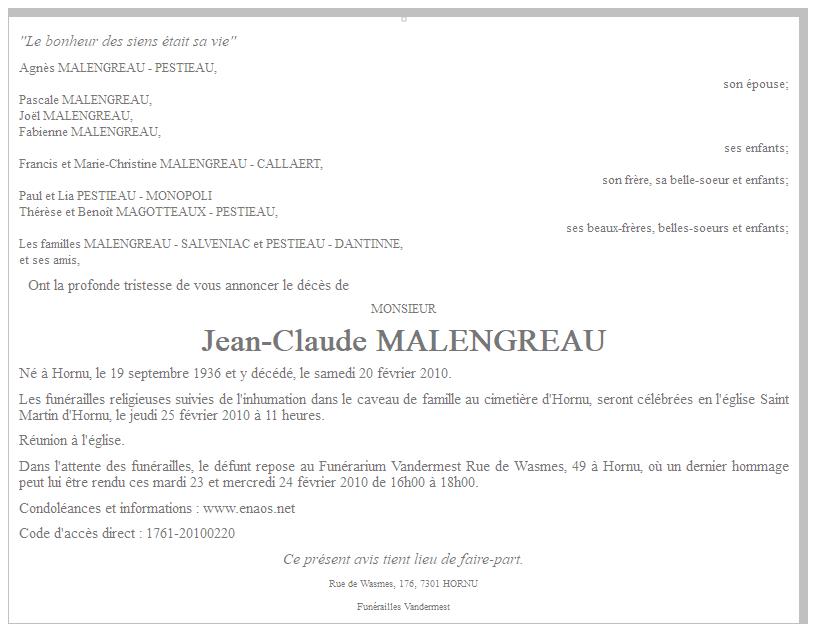 "Le bonheur des siens était sa vie"

Agnès MALENGREAU - PESTIEAU,

son épouse;

Pascale MALENGREAU,
Joël MALENGREAU,
Fabienne MALENGREAU,

ses enfants;

Francis et Marie-Christine MALENGREAU - CALLAERT,

son frère, sa belle-soeur et enfants;

Paul et Lia PESTIEAU - MONOPOLI
Thérèse et Benoît MAGOTTEAUX - PESTIEAU,

ses beaux-frères, belles-soeurs et enfants;

Les familles MALENGREAU - SALVENIAC et PESTIEAU - DANTINNE,
et ses amis,

Ont la profonde tristesse de vous annoncer le décès de

MONSIEUR

Jean-Claude MALENGREAU

Né à Hornu, le 19 septembre 1936 et y décédé, le samedi 20 février 2010.

Les funérailles religieuses suivies de l'inhumation dans le caveau de famille au cimetière d'Hornu, seront célébrées en l'église Saint Martin d'Hornu, le jeudi 25 février 2010 à 11 heures.

Réunion à l'église.

Dans l'attente des funérailles, le défunt repose au Funérarium Vandermest Rue de Wasmes, 49 à Hornu, où un dernier hommage peut lui être rendu ces mardi 23 et mercredi 24 février 2010 de 16h00 à 18h00.

Condoléances et informations : www.enaos.net

Code d'accès direct : 1761-20100220

Ce présent avis tient lieu de faire-part.

Rue de Wasmes, 176, 7301 HORNU

Funérailles Vandermest